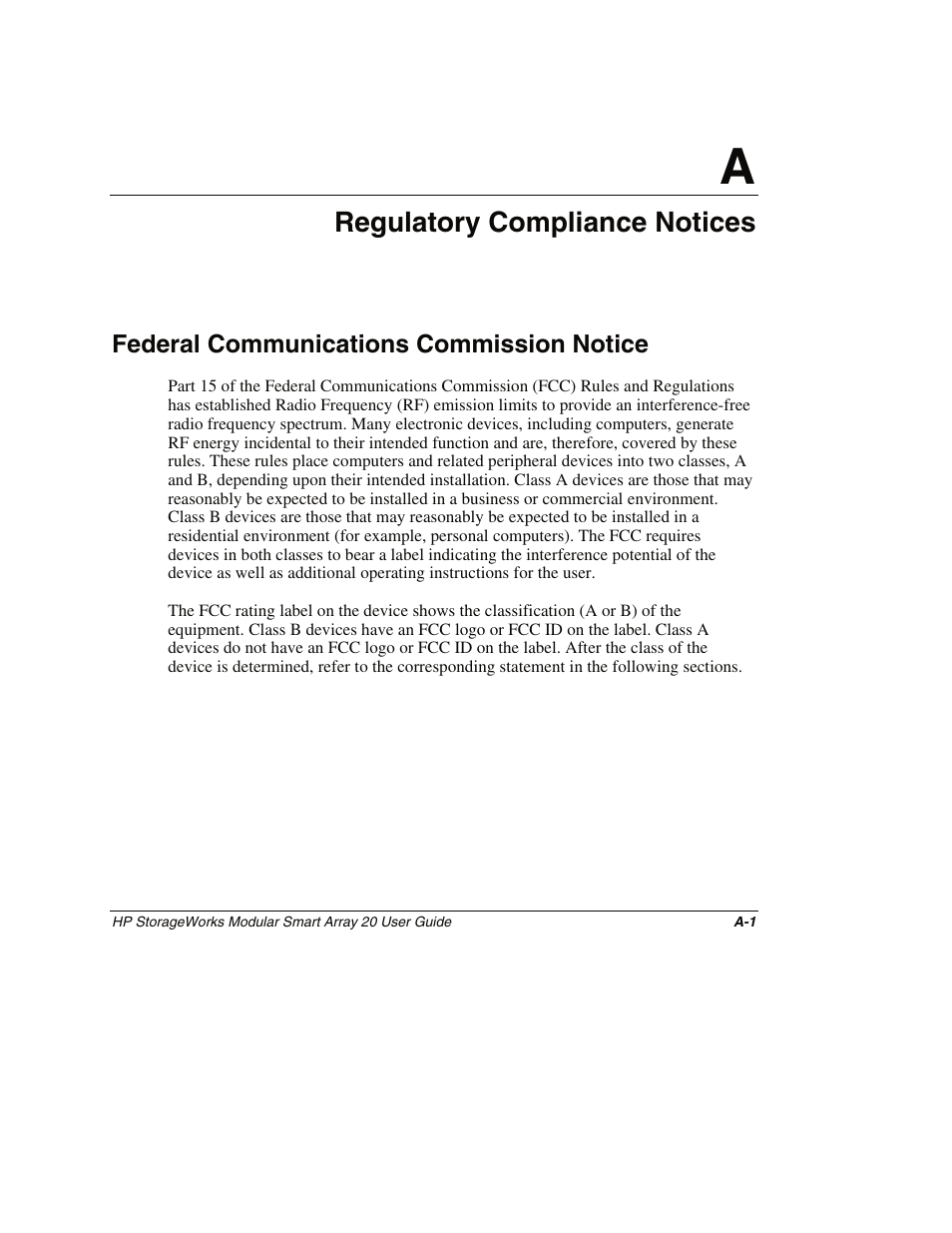 A

Regulatory Compliance Notices

Federal Communications Commission Notice

Part 15 of the Federal Communications Commission (FCC) Rules and Regulations has established Radio Frequency (RF) emission limits to provide an interference-free radio frequency spectrum. Many electronic devices, including computers, generate RF energy incidental to their intended function and are, therefore, covered by these rules. These rules place computers and related peripheral devices into two classes, A and B, depending upon their intended installation. Class A devices are those that may reasonably be expected to be installed in a business or commercial environment. Class B devices are those that may reasonably be expected to be installed in a residential environment (for example, personal computers). The FCC requires devices in both classes to bear a label indicating the interference potential of the device as well as additional operating instructions for the user.

The FCC rating label on the device shows the classification (A or B) of the equipment. Class B devices have an FCC logo or FCC ID on the label. Class A devices do not have an FCC logo or FCC ID on the label. After the class of the device is determined, refer to the corresponding statement in the following sections.

HP StorageWorks Modular Smart Array 20 User Guide A-1